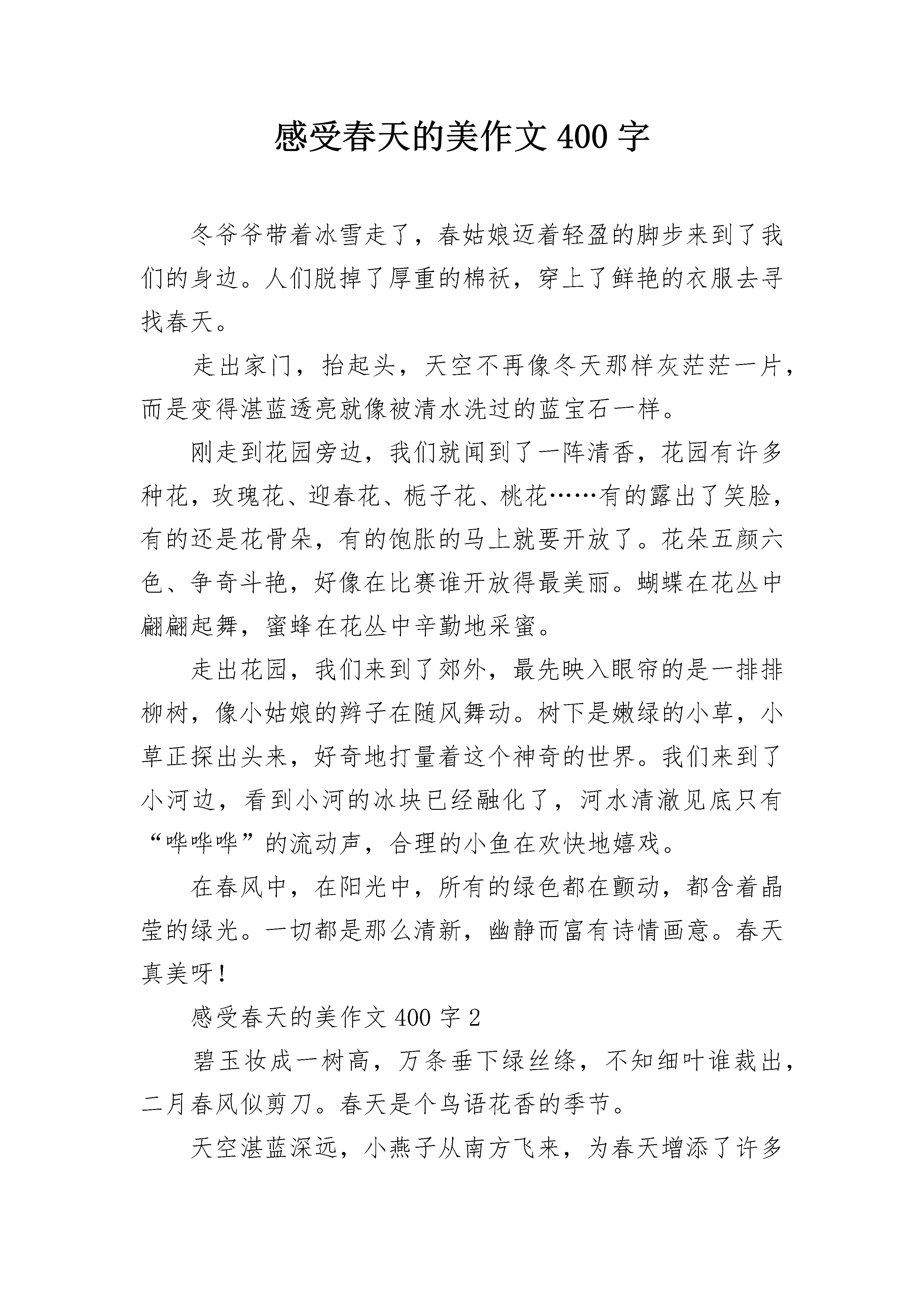 感受春天的美作文 400 字

冬爷爷带着冰雪走了，春姑娘迈着轻盈的脚步来到了我们的身边。人们脱掉了厚重的棉袄，穿上了鲜艳的衣服去寻找春天。

走出家门，抬起头，天空不再像冬天那样灰茫茫一片，而是变得湛蓝透亮就像被清水洗过的蓝宝石一样。

刚走到花园旁边，我们就闻到了一阵清香，花园有许多种花，玫瑰花、迎春花、栀子花、桃花……有的露出了笑脸，有的还是花骨朵，有的饱胀的马上就要开放了。花朵五颜六色、争奇斗艳，好像在比赛谁开放得最美丽。蝴蝶在花丛中翩翩起舞，蜜蜂在花丛中辛勤地采蜜。

走出花园，我们来到了郊外，最先映入眼帘的是一排排柳树，像小姑娘的辫子在随风舞动。树下是嫩绿的小草，小草正探出头来，好奇地打量着这个神奇的世界。我们来到了小河边，看到小河的冰块已经融化了，河水清澈见底只有“哗哗哗”的流动声，合理的小鱼在欢快地嬉戏。

在春风中，在阳光中，所有的绿色都在颤动，都含着晶莹的绿光。一切都是那么清新，幽静而富有诗情画意。春天真美呀！

感受春天的美作文 400 字 2

碧玉妆成一树高，万条垂下绿丝绦，不知细叶谁裁出，二月春风似剪刀。春天是个鸟语花香的季节。

天空湛蓝深远，小燕子从南方飞来，为春天增添了许多